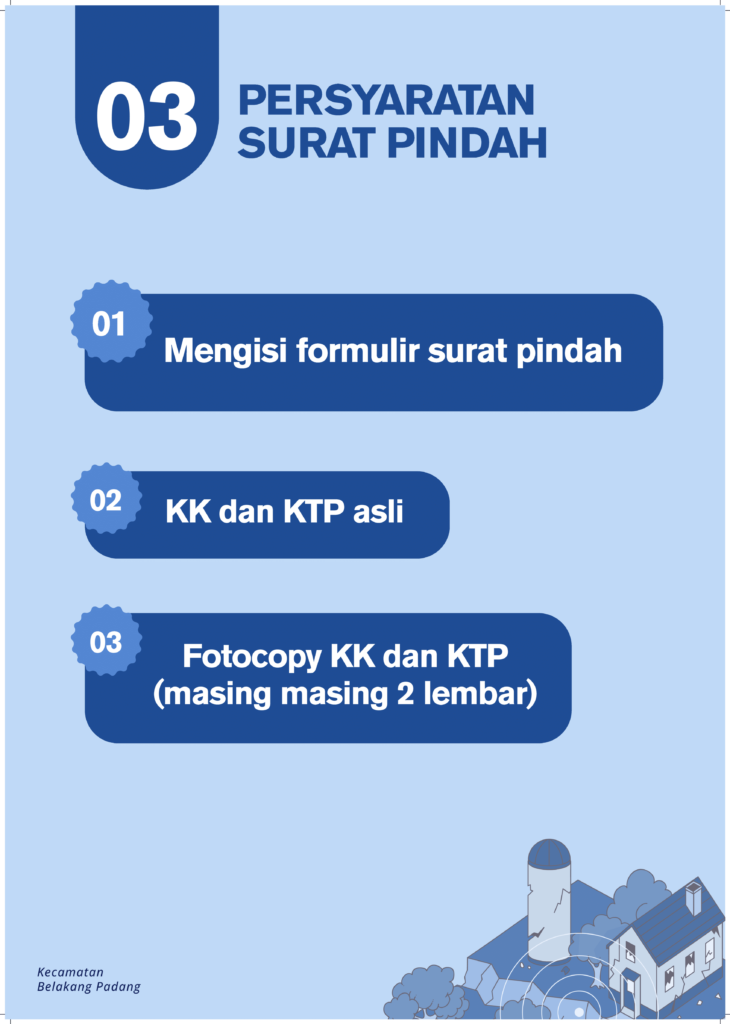 03 PERSYARATAN SURAT PINDAH

01 Mengisi formulir surat pindah

02 KK dan KTP asli

03 Fotocopy KK dan KTP (masing masing 2 lembar)

Kecamatan Belakang Padang